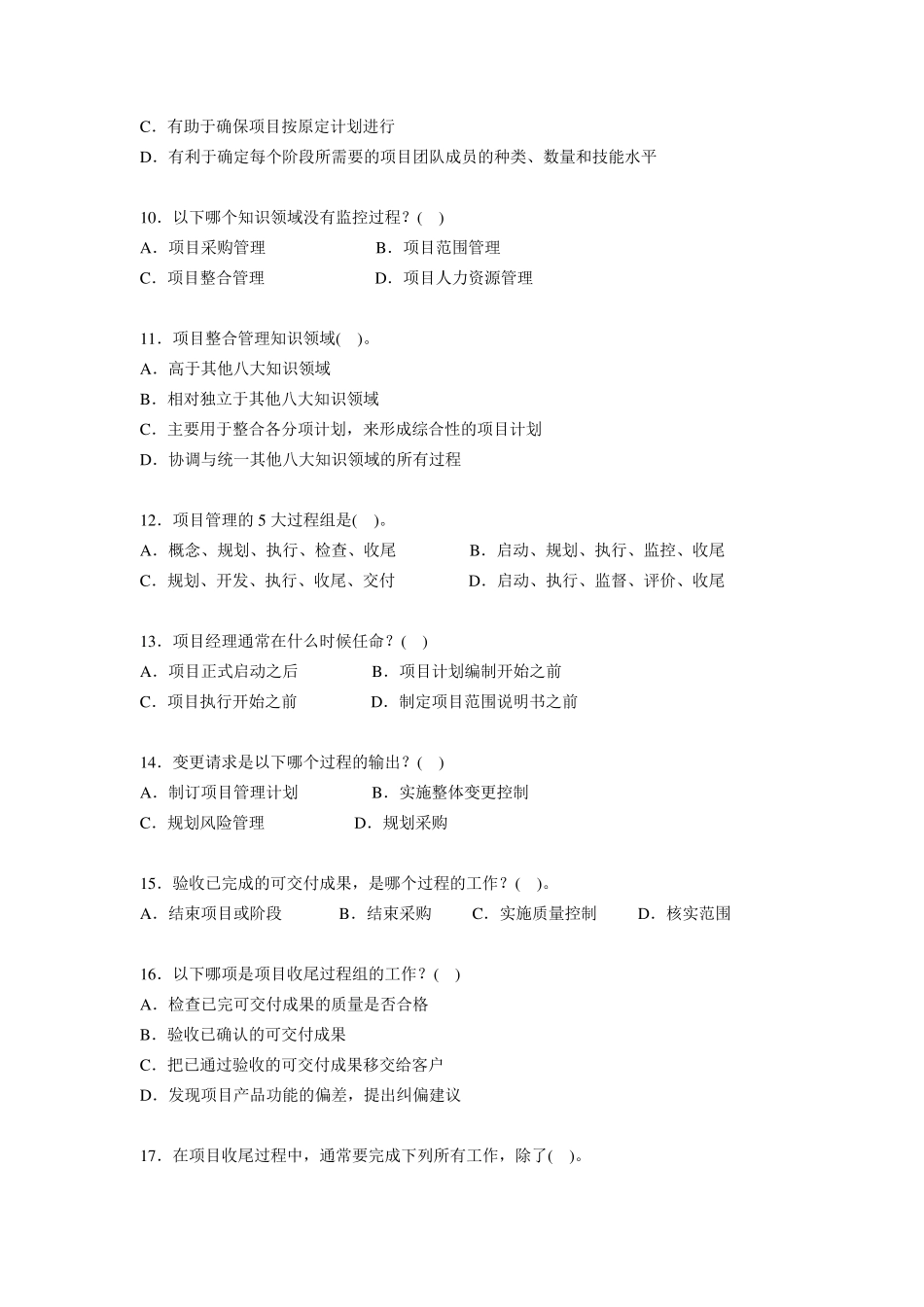 C．有助于确保项目按原定计划进行
D．有利于确定每个阶段所需要的项目团队成员的种类、数量和技能水平

10．以下哪个知识领域没有监控过程？( )
A．项目采购管理 B．项目范围管理
C．项目整合管理 D．项目人力资源管理

11．项目整合管理知识领域( )。
A．高于其他八大知识领域
B．相对独立于其他八大知识领域
C．主要用于整合各分项计划，来形成综合性的项目计划
D．协调与统一其他八大知识领域的所有过程

12．项目管理的5大过程组是( )。
A．概念、规划、执行、检查、收尾 B．启动、规划、执行、监控、收尾
C．规划、开发、执行、收尾、交付 D．启动、执行、监督、评价、收尾

13．项目经理通常在什么时候任命？( )
A．项目正式启动之后 B．项目计划编制开始之前
C．项目执行开始之前 D．制定项目范围说明书之前

14．变更请求是以下哪个过程的输出？( )
A．制订项目管理计划 B．实施整体变更控制
C．规划风险管理 D．规划采购

15．验收已完成的可交付成果，是哪个过程的工作？( )。
A．结束项目或阶段 B．结束采购 C．实施质量控制 D．核实范围

16．以下哪项是项目收尾过程组的工作？( )
A．检查已完可交付成果的质量是否合格
B．验收已确认的可交付成果
C．把已通过验收的可交付成果移交给客户
D．发现项目产品功能的偏差，提出纠偏建议

17．在项目收尾过程中，通常要完成下列所有工作，除了( )。